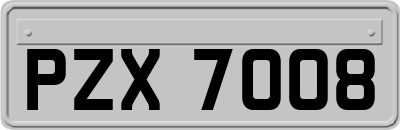 PZX 7008